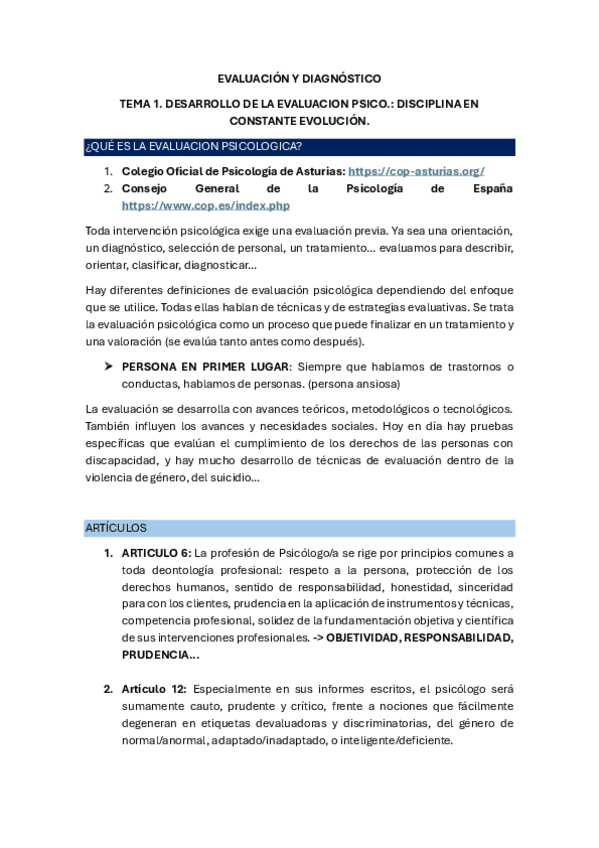 EVALUACIÓN Y DIAGNÓSTICO

TEMA 1. DESARROLLO DE LA EVALUACION PSICO.: DISCIPLINA EN CONSTANTE EVOLUCIÓN.

¿QUÉ ES LA EVALUACION PSICOLOGICA?

1. Colegio Oficial de Psicología de Asturias: https://cop-asturias.org/
2. Consejo General de la Psicología de España https://www.cop.es/index.php

Toda intervención psicológica exige una evaluación previa. Ya sea una orientación, un diagnóstico, selección de personal, un tratamiento… evaluamos para describir, orientar, clasificar, diagnosticar…

Hay diferentes definiciones de evaluación psicológica dependiendo del enfoque que se utilice. Todas ellas hablan de técnicas y de estrategias evaluativas. Se trata la evaluación psicológica como un proceso que puede finalizar en un tratamiento y una valoración (se evalúa tanto antes como después).

➤ PERSONA EN PRIMER LUGAR: Siempre que hablamos de trastornos o conductas, hablamos de personas. (persona ansiosa)

La evaluación se desarrolla con avances teóricos, metodológicos o tecnológicos. También influyen los avances y necesidades sociales. Hoy en día hay pruebas específicas que evalúan el cumplimiento de los derechos de las personas con discapacidad, y hay mucho desarrollo de técnicas de evaluación dentro de la violencia de género, del suicidio…

ARTÍCULOS

1. ARTICULO 6: La profesión de Psicólogo/a se rige por principios comunes a toda deontología profesional: respeto a la persona, protección de los derechos humanos, sentido de responsabilidad, honestidad, sinceridad para con los clientes, prudencia en la aplicación de instrumentos y técnicas, competencia profesional, solidez de la fundamentación objetiva y científica de sus intervenciones profesionales. -> OBJETIVIDAD, RESPONSABILIDAD, PRUDENCIA…

2. Artículo 12: Especialmente en sus informes escritos, el psicólogo será sumamente cauto, prudente y crítico, frente a nociones que fácilmente degeneran en etiquetas devaluadoras y discriminatorias, del género de normal/anormal, adaptado/inadaptado, o inteligente/deficiente.